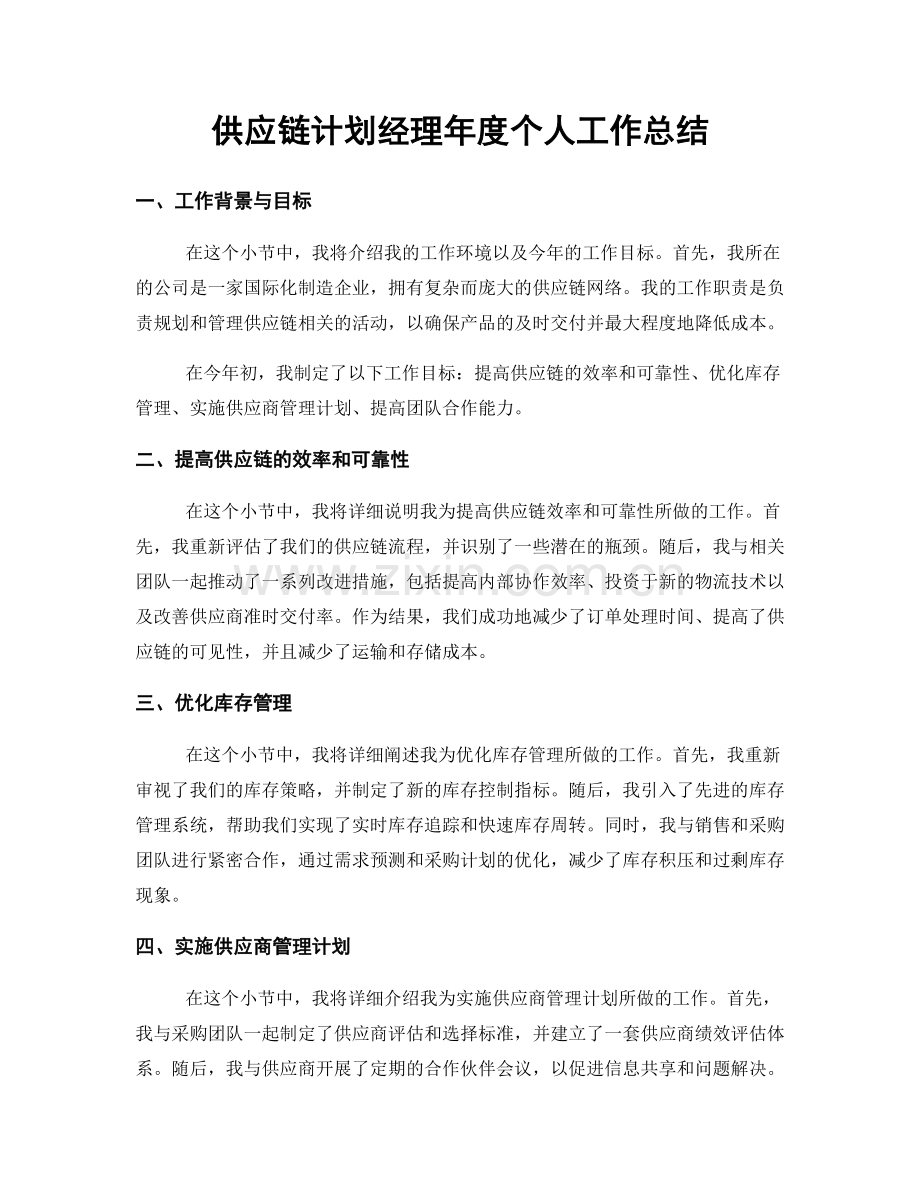 供应链计划经理年度个人工作总结

一、工作背景与目标

在这个小节中，我将介绍我的工作环境以及今年的工作目标。首先，我所在的公司是一家国际化制造企业，拥有复杂而庞大的供应链网络。我的工作职责是负责规划和管理供应链相关的活动，以确保产品的及时交付并最大程度地降低成本。

在今年初，我制定了以下工作目标：提高供应链的效率和可靠性、优化库存管理、实施供应商管理计划、提高团队合作能力。

二、提高供应链的效率和可靠性

在这个小节中，我将详细说明我为提高供应链效率和可靠性所做的工作。首先，我重新评估了我们的供应链流程，并识别了一些潜在的瓶颈。随后，我与相关团队一起推动了一系列改进措施，包括提高内部协作效率、投资于新的物流技术以及改善供应商准时交付率。作为结果，我们成功地减少了订单处理时间、提高了供应链的可见性，并且减少了运输和存储成本。

三、优化库存管理

在这个小节中，我将详细阐述我为优化库存管理所做的工作。首先，我重新审视了我们的库存策略，并制定了新的库存控制指标。随后，我引入了先进的库存管理系统，帮助我们实现了实时库存追踪和快速库存周转。同时，我与销售和采购团队进行紧密合作，通过需求预测和采购计划的优化，减少了库存积压和过剩库存现象。

四、实施供应商管理计划

在这个小节中，我将详细介绍我为实施供应商管理计划所做的工作。首先，我与采购团队一起制定了供应商评估和选择标准，并建立了一套供应商绩效评估体系。随后，我与供应商开展了定期的合作伙伴会议，以促进信息共享和问题解决。